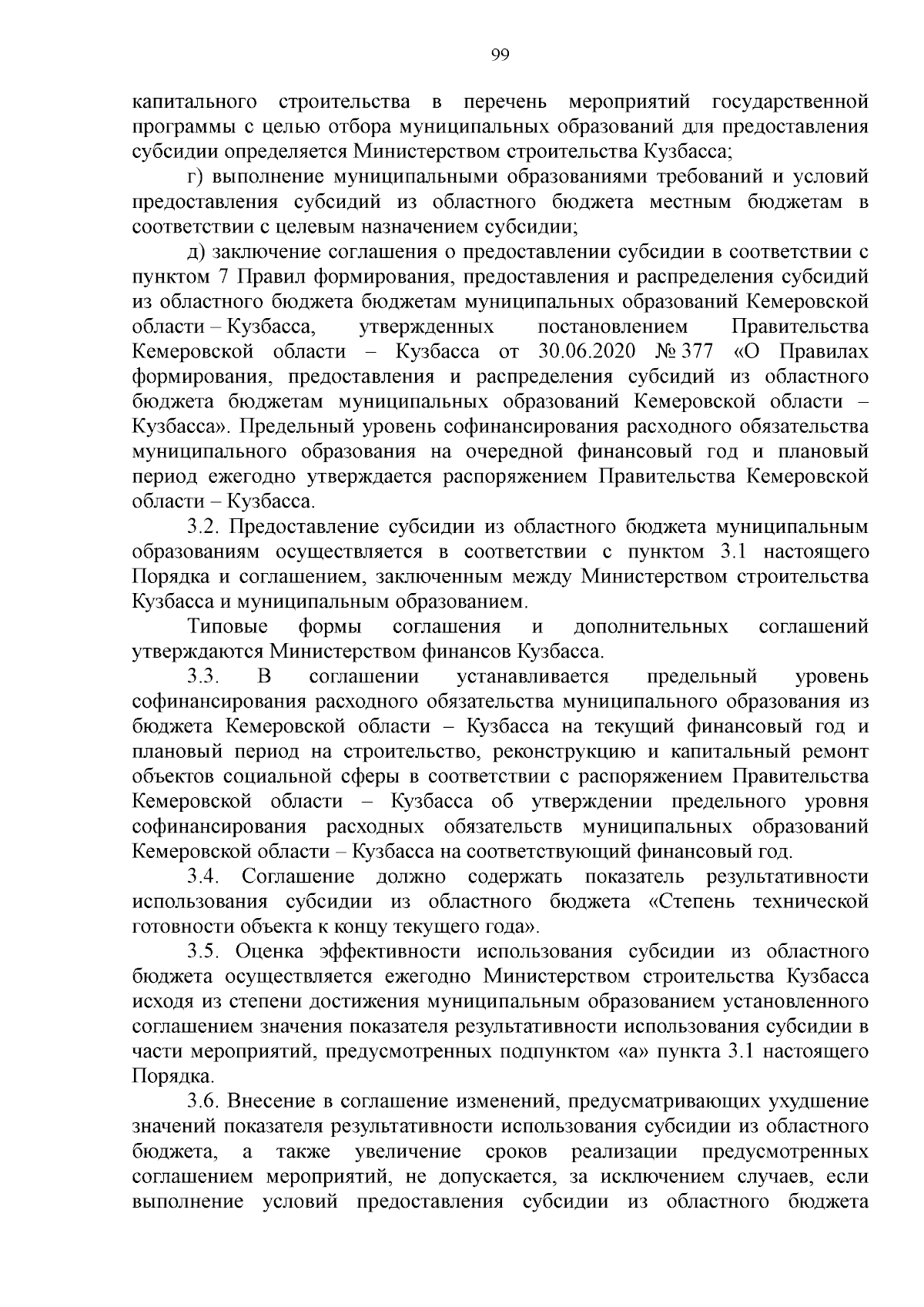 99

капитального строительства в перечень мероприятий государственной программы с целью отбора муниципальных образований для предоставления субсидии определяется Министерством строительства Кузбасса;

г) выполнение муниципальными образованиями требований и условий предоставления субсидий из областного бюджета местным бюджетам в соответствии с целевым назначением субсидии;

д) заключение соглашения о предоставлении субсидии в соответствии с пунктом 7 Правил формирования, предоставления и распределения субсидий из областного бюджета бюджетам муниципальных образований Кемеровской области – Кузбасса, утвержденных постановлением Правительства Кемеровской области – Кузбасса от 30.06.2020 № 377 «О Правилах формирования, предоставления и распределения субсидий из областного бюджета бюджетам муниципальных образований Кемеровской области – Кузбасса». Предельный уровень софинансирования расходного обязательства муниципального образования на очередной финансовый год и плановый период ежегодно утверждается распоряжением Правительства Кемеровской области – Кузбасса.

3.2. Предоставление субсидии из областного бюджета муниципальным образованиям осуществляется в соответствии с пунктом 3.1 настоящего Порядка и соглашением, заключенным между Министерством строительства Кузбасса и муниципальным образованием.

Типовые формы соглашения и дополнительных соглашений утверждаются Министерством финансов Кузбасса.

3.3. В соглашении устанавливается предельный уровень софинансирования расходного обязательства муниципального образования из бюджета Кемеровской области – Кузбасса на текущий финансовый год и плановый период на строительство, реконструкцию и капитальный ремонт объектов социальной сферы в соответствии с распоряжением Правительства Кемеровской области – Кузбасса об утверждении предельного уровня софинансирования расходных обязательств муниципальных образований Кемеровской области – Кузбасса на соответствующий финансовый год.

3.4. Соглашение должно содержать показатель результативности использования субсидии из областного бюджета «Степень технической готовности объекта к концу текущего года».

3.5. Оценка эффективности использования субсидии из областного бюджета осуществляется ежегодно Министерством строительства Кузбасса исходя из степени достижения муниципальным образованием установленного соглашением значения показателя результативности использования субсидии в части мероприятий, предусмотренных подпунктом «а» пункта 3.1 настоящего Порядка.

3.6. Внесение в соглашение изменений, предусматривающих ухудшение значений показателя результативности использования субсидии из областного бюджета, а также увеличение сроков реализации предусмотренных соглашением мероприятий, не допускается, за исключением случаев, если выполнение условий предоставления субсидии из областного бюджета